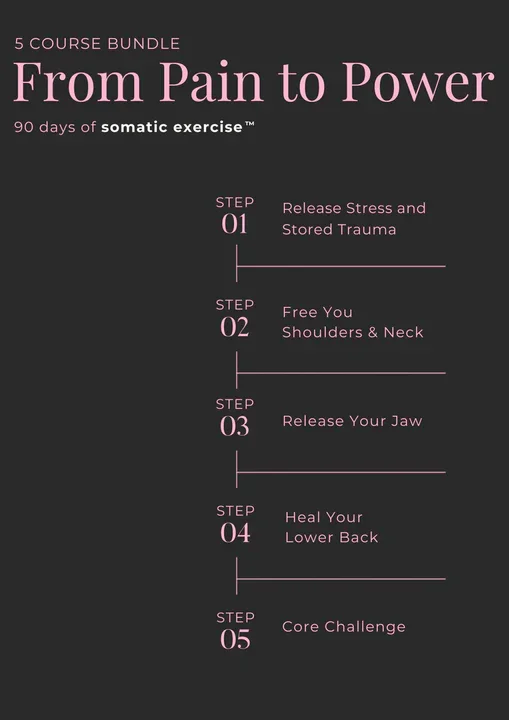 5 COURSE BUNDLE

From Pain to Power

90 days of somatic exercise™

STEP 01 Release Stress and Stored Trauma

STEP 02 Free You Shoulders & Neck

STEP 03 Release Your Jaw

STEP 04 Heal Your Lower Back

STEP 05 Core Challenge